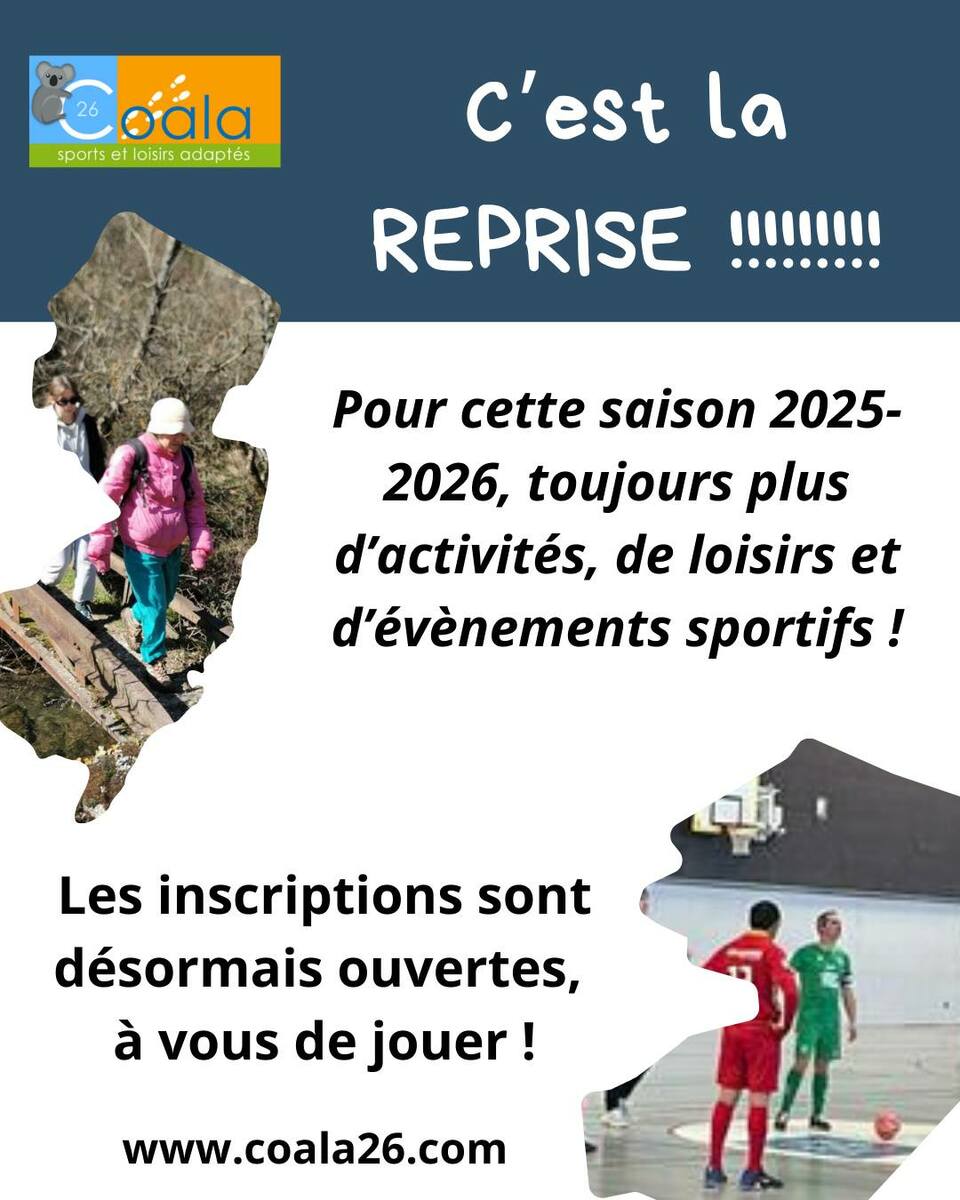 26 Coala
sports et loisirs adaptés

C'est la
REPRISE !!!!!!!!!

Pour cette saison 2025-2026, toujours plus d'activités, de loisirs et d'évènements sportifs !

Les inscriptions sont désormais ouvertes, à vous de jouer !

www.coala26.com